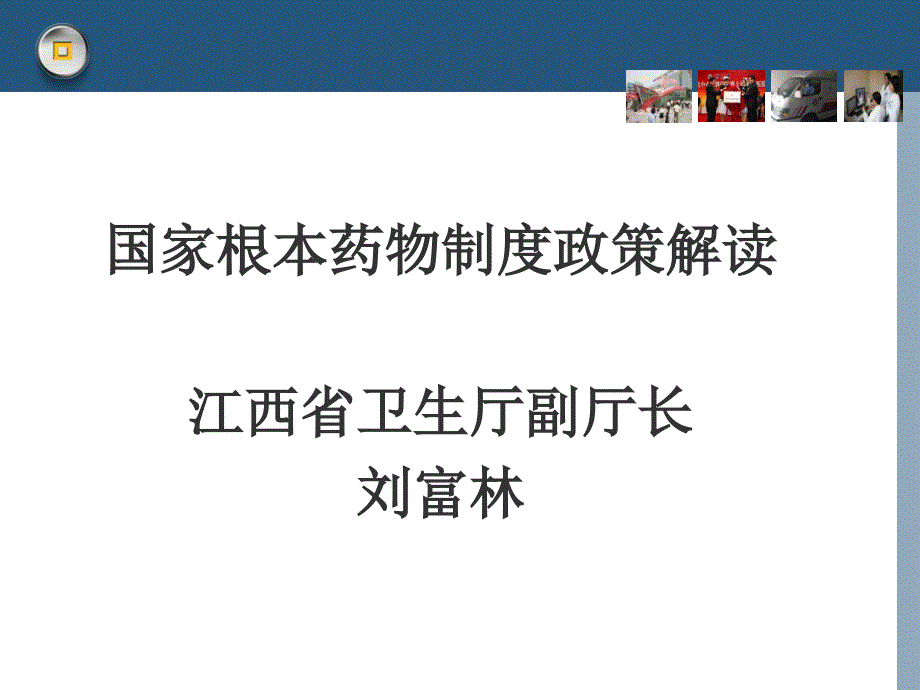 国家根本药物制度政策解读

江西省卫生厅副厅长
刘富林